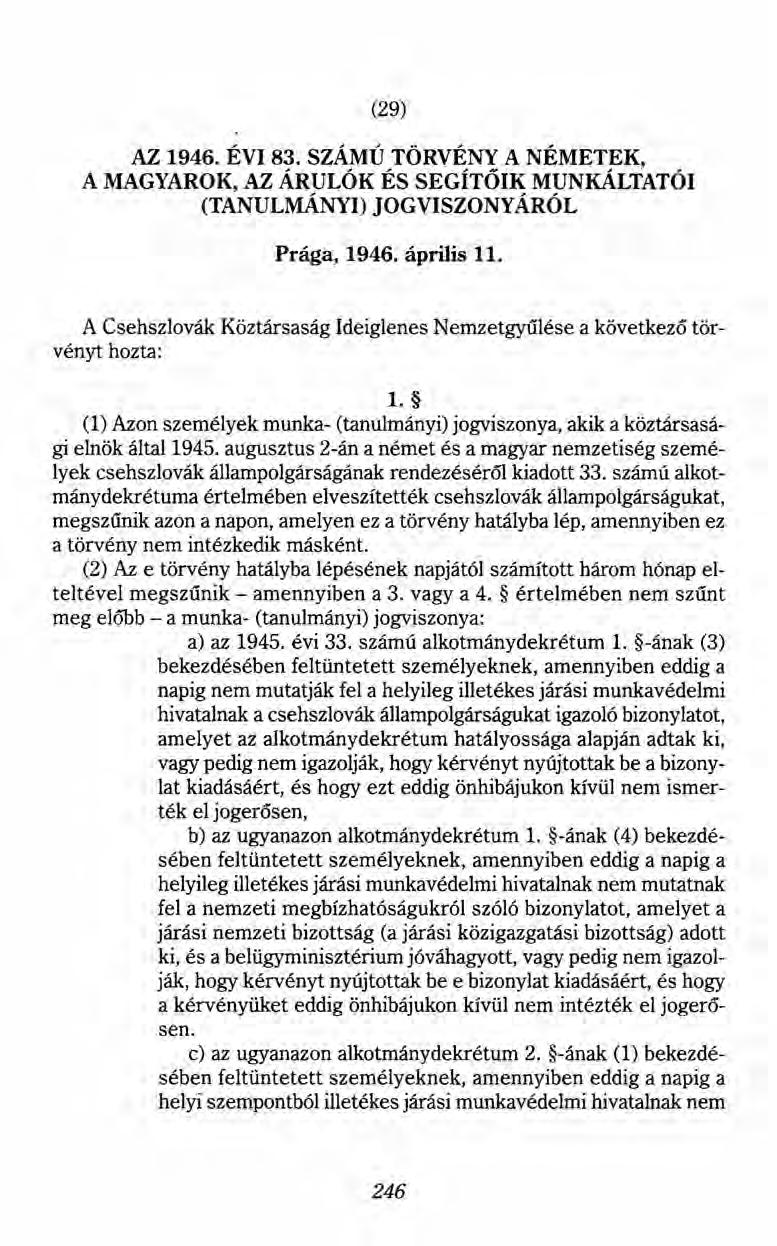 (29)

AZ 1946. ÉVI 83. SZÁMÚ TÖRVÉNY A NÉMETEK, A MAGYAROK, AZ ÁRULÓK ÉS SEGÍTŐIK MUNKÁLTATÓI (TANULMÁNYI) JOGVISZONYÁRÓL

Prága, 1946. április 11.

A Csehszlovák Köztársaság Ideiglenes Nemzetgyűlése a következő törvényt hozta:

1. §

(1) Azon személyek munka- (tanulmányi) jogviszonya, akik a köztársasági elnök által 1945. augusztus 2-án a német és a magyar nemzetiség személyek csehszlovák állampolgárságának rendezéséről kiadott 33. számú alkotmánydekrétuma értelmében elveszítették csehszlovák állampolgárságukat, megszűnik azon a napon, amelyen ez a törvény hatályba lép, amennyiben ez a törvény nem intézkedik másként.

(2) Az e törvény hatályba lépésének napjától számított három hónap elteltével megszűnik – amennyiben a 3. vagy a 4. § értelmében nem szűnt meg előbb – a munka- (tanulmányi) jogviszonya:

a) az 1945. évi 33. számú alkotmánydekrétum 1. §-ának (3) bekezdésében feltüntetett személyeknek, amennyiben eddig a napig nem mutatják fel a helyileg illetékes járási munkavédelmi hivatalnak a csehszlovák állampolgárságukat igazoló bizonylatot, amelyet az alkotmánydekrétum hatályossága alapján adtak ki, vagy pedig nem igazolják, hogy kérvényt nyújtottak be a bizonylat kiadásáért, és hogy ezt eddig önhibájukon kívül nem ismerték el jogerősen,

b) az ugyanazon alkotmánydekrétum 1. §-ának (4) bekezdésében feltüntetett személyeknek, amennyiben eddig a napig a helyileg illetékes járási munkavédelmi hivatalnak nem mutatnak fel a nemzeti megbízhatóságukról szóló bizonylatot, amelyet a járási nemzeti bizottság (a járási közigazgatási bizottság) adott ki, és a belügyminisztérium jóváhagyott, vagy pedig nem igazolják, hogy kérvényt nyújtottak be e bizonylat kiadásáért, és hogy a kérvényüket eddig önhibájukon kívül nem intézték el jogerősen.

c) az ugyanazon alkotmánydekrétum 2. §-ának (1) bekezdésében feltüntetett személyeknek, amennyiben eddig a napig a helyi szempontból illetékes járási munkavédelmi hivatalnak nem

246